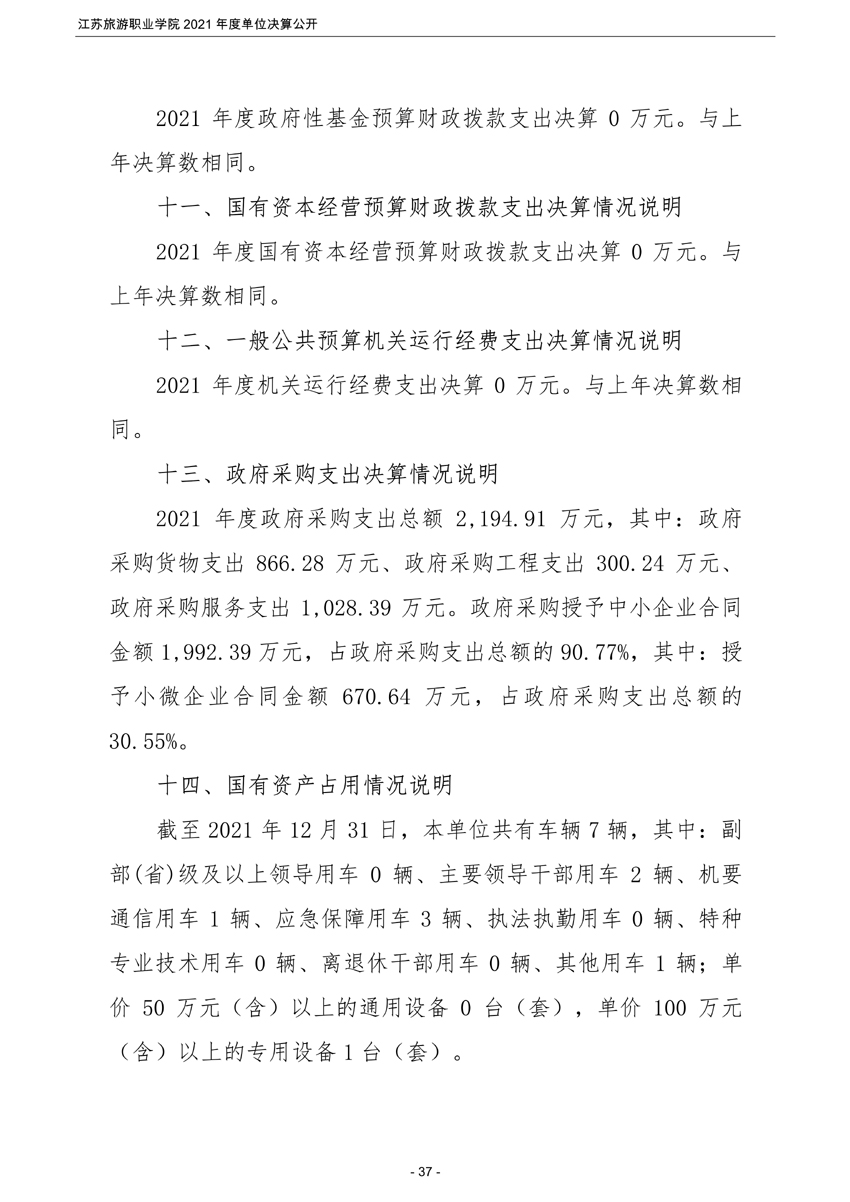 江苏旅游职业学院 2021 年度单位决算公开

2021 年度政府性基金预算财政拨款支出决算 0 万元。与上年决算数相同。

十一、国有资本经营预算财政拨款支出决算情况说明

2021 年度国有资本经营预算财政拨款支出决算 0 万元。与上年决算数相同。

十二、一般公共预算机关运行经费支出决算情况说明

2021 年度机关运行经费支出决算 0 万元。与上年决算数相同。

十三、政府采购支出决算情况说明

2021 年度政府采购支出总额 2,194.91 万元，其中：政府采购货物支出 866.28 万元、政府采购工程支出 300.24 万元、政府采购服务支出 1,028.39 万元。政府采购授予中小企业合同金额 1,992.39 万元，占政府采购支出总额的 90.77%，其中：授予小微企业合同金额 670.64 万元，占政府采购支出总额的 30.55%。

十四、国有资产占用情况说明

截至 2021 年 12 月 31 日，本单位共有车辆 7 辆，其中：副部(省)级及以上领导用车 0 辆、主要领导干部用车 2 辆、机要通信用车 1 辆、应急保障用车 3 辆、执法执勤用车 0 辆、特种专业技术用车 0 辆、离退休干部用车 0 辆、其他用车 1 辆；单价 50 万元（含）以上的通用设备 0 台（套），单价 100 万元（含）以上的专用设备 1 台（套）。

- 37 -